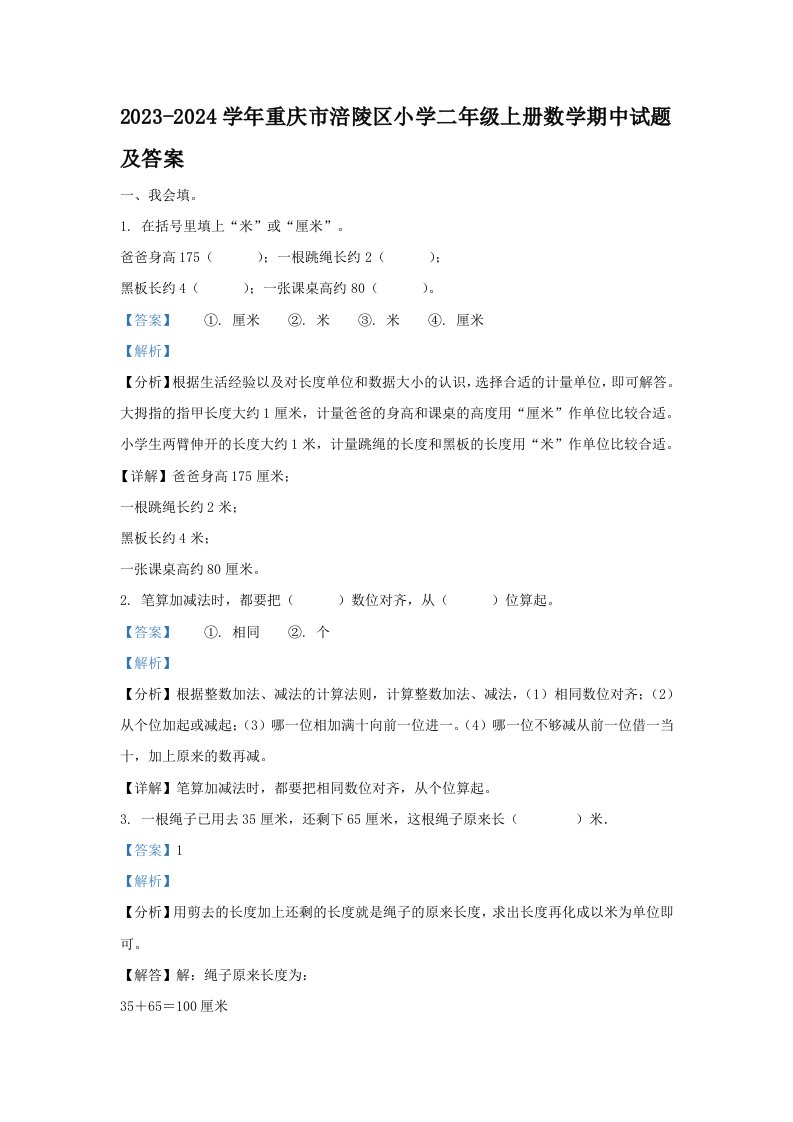 2023-2024 学年重庆市涪陵区小学二年级上册数学期中试题及答案

一、我会填。

1. 在括号里填上“米”或“厘米”。

爸爸身高 175（　　）；一根跳绳长约 2（　　）；

黑板长约 4（　　）；一张课桌高约 80（　　）。

【答案】　①. 厘米　②. 米　③. 米　④. 厘米

【解析】

【分析】根据生活经验以及对长度单位和数据大小的认识，选择合适的计量单位，即可解答。大拇指的指甲长度大约 1 厘米，计量爸爸的身高和课桌的高度用“厘米”作单位比较合适。小学生两臂伸开的长度大约 1 米，计量跳绳的长度和黑板的长度用“米”作单位比较合适。

【详解】爸爸身高 175 厘米；

一根跳绳长约 2 米；

黑板长约 4 米；

一张课桌高约 80 厘米。

2. 笔算加减法时，都要把（　　）数位对齐，从（　　）位算起。

【答案】　①. 相同　②. 个

【解析】

【分析】根据整数加法、减法的计算法则，计算整数加法、减法，（1）相同数位对齐；（2）从个位加起或减起；（3）哪一位相加满十向前一位进一。（4）哪一位不够减从前一位借一当十，加上原来的数再减。

【详解】笔算加减法时，都要把相同数位对齐，从个位算起。

3. 一根绳子已用去 35 厘米，还剩下 65 厘米，这根绳子原来长（　　）米．

【答案】1

【解析】

【分析】用剪去的长度加上还剩的长度就是绳子的原来长度，求出长度再化成以米为单位即可。

【解答】解：绳子原来长度为：

35＋65＝100 厘米